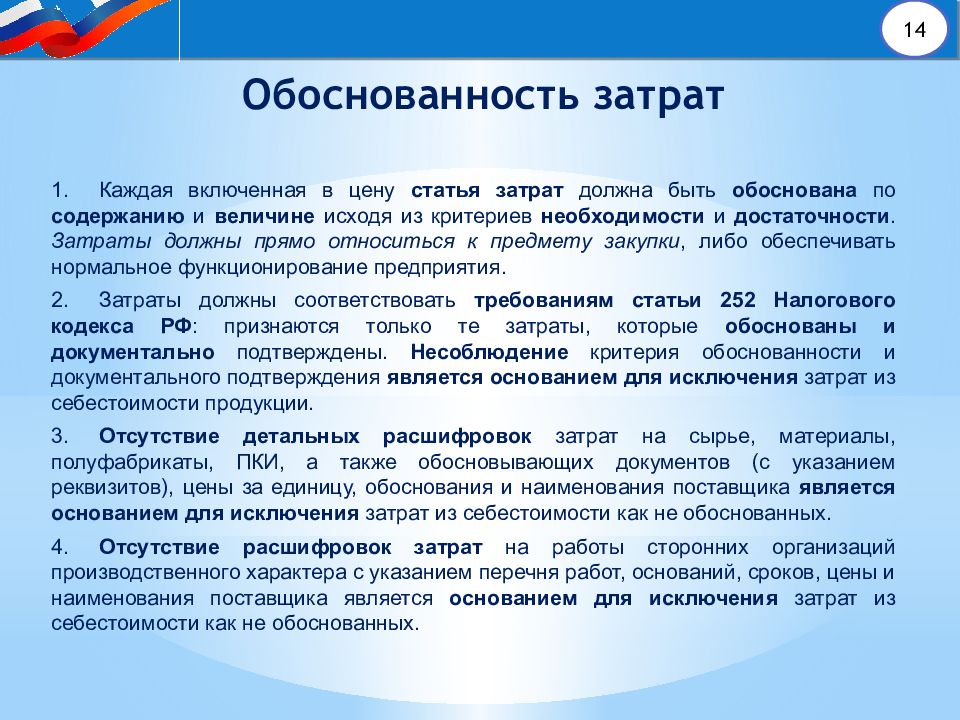 14

Обоснованность затрат

1. Каждая включенная в цену статья затрат должна быть обоснована по содержанию и величине исходя из критериев необходимости и достаточности. Затраты должны прямо относиться к предмету закупки, либо обеспечивать нормальное функционирование предприятия.

2. Затраты должны соответствовать требованиям статьи 252 Налогового кодекса РФ: признаются только те затраты, которые обоснованы и документально подтверждены. Несоблюдение критерия обоснованности и документального подтверждения является основанием для исключения затрат из себестоимости продукции.

3. Отсутствие детальных расшифровок затрат на сырье, материалы, полуфабрикаты, ПКИ, а также обосновывающих документов (с указанием реквизитов), цены за единицу, обоснования и наименования поставщика является основанием для исключения затрат из себестоимости как не обоснованных.

4. Отсутствие расшифровок затрат на работы сторонних организаций производственного характера с указанием перечня работ, оснований, сроков, цены и наименования поставщика является основанием для исключения затрат из себестоимости как не обоснованных.